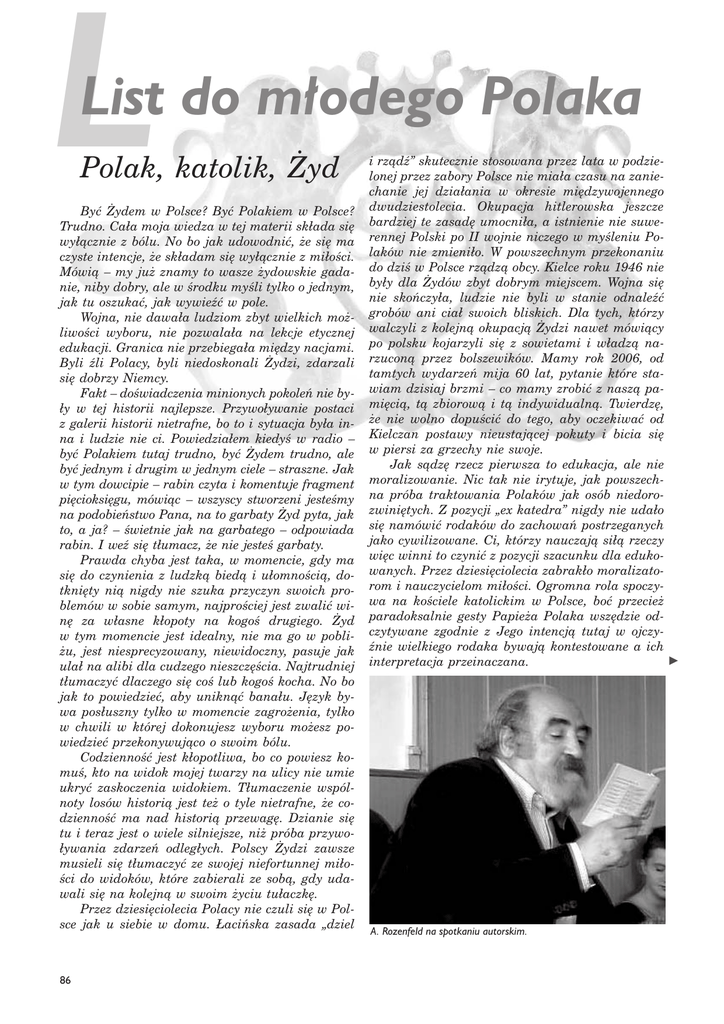 List do młodego Polaka

Polak, katolik, Żyd

Być Żydem w Polsce? Być Polakiem w Polsce? Trudno. Cała moja wiedza w tej materii składa się wyłącznie z bólu. No bo jak udowodnić, że się ma czyste intencje, że składam się wyłącznie z miłości. Mówią – my już znamy to wasze żydowskie gadanie, niby dobry, ale w środku myśli tylko o jednym, jak tu oszukać, jak wywieźć w pole.

Wojna, nie dawała ludziom zbyt wielkich możliwości wyboru, nie pozwalała na lekcje etycznej edukacji. Granica nie przebiegała między nacjami. Byli źli Polacy, byli niedoskonali Żydzi, zdarzali się dobrzy Niemcy.

Fakt – doświadczenia minionych pokoleń nie były w tej historii najlepsze. Przywoływanie postaci z galerii historii nietrafne, bo to i sytuacja była inna i ludzie nie ci. Powiedziałem kiedyś w radio – być Polakiem tutaj trudno, być Żydem trudno, ale być jednym i drugim w jednym ciele – straszne. Jak w tym dowcipie – rabin czyta i komentuje fragment pięcioksięgu, mówiąc – wszyscy stworzeni jesteśmy na podobieństwo Pana, na to garbaty Żyd pyta, jak to, a ja? – świetnie jak na garbatego – odpowiada rabin. I weź się tłumacz, że nie jesteś garbaty.

Prawda chyba jest taka, w momencie, gdy ma się do czynienia z ludzką biedą i ułomnością, dotknięty nią nigdy nie szuka przyczyn swoich problemów w sobie samym, najprościej jest zwalić winę za własne kłopoty na kogoś drugiego. Żyd w tym momencie jest idealny, nie ma go w pobliżu, jest niesprecyzowany, niewidoczny, pasuje jak ulał na alibi dla cudzego nieszczęścia. Najtrudniej tłumaczyć dlaczego się coś lub kogoś kocha. No bo jak to powiedzieć, aby uniknąć banału. Język bywa posłuszny tylko w momencie zagrożenia, tylko w chwili w której dokonujesz wyboru możesz powiedzieć przekonywująco o swoim bólu.

Codzienność jest kłopotliwa, bo co powiesz komuś, kto na widok mojej twarzy na ulicy nie umie ukryć zaskoczenia widokiem. Tłumaczenie wspólnoty losów historią jest też o tyle nietrafne, że codzienność ma nad historią przewagę. Dzianie się tu i teraz jest o wiele silniejsze, niż próba przywoływania zdarzeń odległych. Polscy Żydzi zawsze musieli się tłumaczyć ze swojej niefortunnej miłości do widoków, które zabierali ze sobą, gdy udawali się na kolejną w swoim życiu tułaczkę.

Przez dziesięciolecia Polacy nie czuli się w Polsce jak u siebie w domu. Łacińska zasada „dziel i rządź" skutecznie stosowana przez lata w podzielonej przez zabory Polsce nie miała czasu na zaniechanie jej działania w okresie międzywojennego dwudziestolecia. Okupacja hitlerowska jeszcze bardziej te zasadę umocniła, a istnienie nie suwerennej Polski po II wojnie niczego w myśleniu Polaków nie zmieniło. W powszechnym przekonaniu do dziś w Polsce rządzą obcy. Kielce roku 1946 nie były dla Żydów zbyt dobrym miejscem. Wojna się nie skończyła, ludzie nie byli w stanie odnaleźć grobów ani ciał swoich bliskich. Dla tych, którzy walczyli z kolejną okupacją Żydzi nawet mówiący po polsku kojarzyli się z sowietami i władzą narzuconą przez bolszewików. Mamy rok 2006, od tamtych wydarzeń mija 60 lat, pytanie które stawiam dzisiaj brzmi – co mamy zrobić z naszą pamięcią, tą zbiorową i tą indywidualną. Twierdzę, że nie wolno dopuścić do tego, aby oczekiwać od Kielczan postawy nieustającej pokuty i bicia się w piersi za grzechy nie swoje.

Jak sądzę rzecz pierwsza to edukacja, ale nie moralizowanie. Nic tak nie irytuje, jak powszechna próba traktowania Polaków jak osób niedorozwiniętych. Z pozycji „ex katedra" nigdy nie udało się namówić rodaków do zachowań postrzeganych jako cywilizowane. Ci, którzy nauczają siłą rzeczy więc winni to czynić z pozycji szacunku dla edukowanych. Przez dziesięciolecia zabrakło moralizatorom i nauczycielom miłości. Ogromna rola spoczywa na kościele katolickim w Polsce, boć przecież paradoksalnie gesty Papieża Polaka wszędzie odczytywane zgodnie z Jego intencją tutaj w ojczyźnie wielkiego rodaka bywają kontestowane a ich interpretacja przeinaczana.

A. Rozenfeld na spotkaniu autorskim.

86